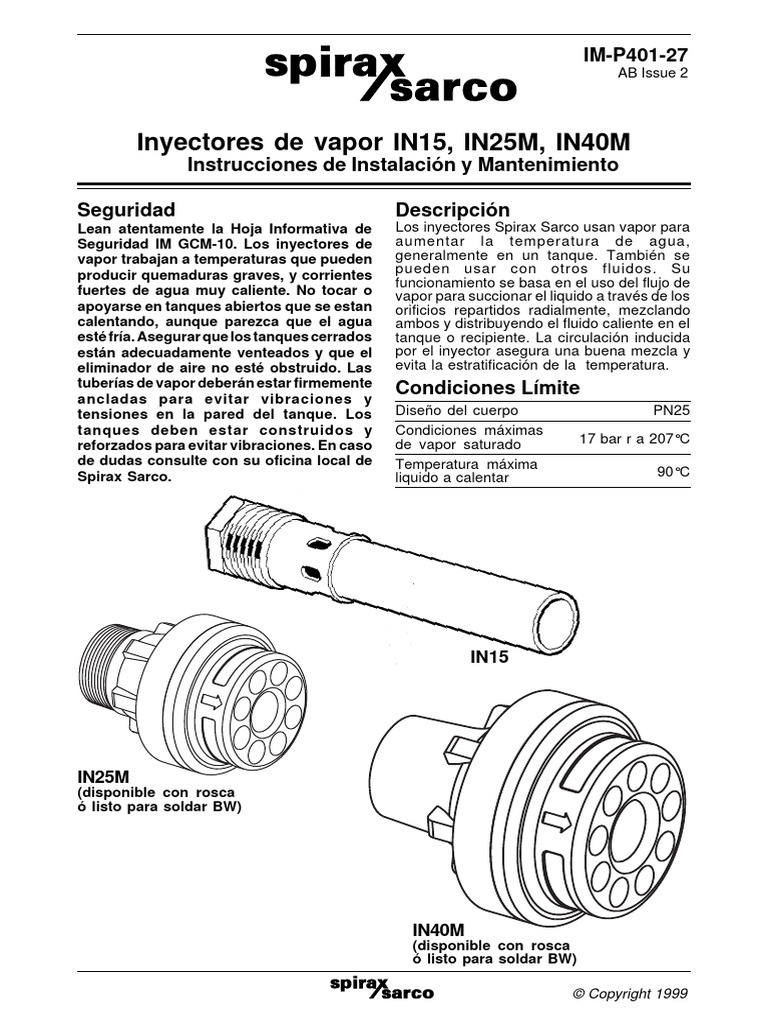 spirax sarco

IM-P401-27
AB Issue 2

Inyectores de vapor IN15, IN25M, IN40M
Instrucciones de Instalación y Mantenimiento

Seguridad
Lean atentamente la Hoja Informativa de Seguridad IM GCM-10. Los inyectores de vapor trabajan a temperaturas que pueden producir quemaduras graves, y corrientes fuertes de agua muy caliente. No tocar o apoyarse en tanques abiertos que se estan calentando, aunque parezca que el agua esté fría. Asegurar que los tanques cerrados están adecuadamente venteados y que el eliminador de aire no esté obstruido. Las tuberías de vapor deberán estar firmemente ancladas para evitar vibraciones y tensiones en la pared del tanque. Los tanques deben estar construidos y reforzados para evitar vibraciones. En caso de dudas consulte con su oficina local de Spirax Sarco.

Descripción
Los inyectores Spirax Sarco usan vapor para aumentar la temperatura de agua, generalmente en un tanque. También se pueden usar con otros fluidos. Su funcionamiento se basa en el uso del flujo de vapor para succionar el liquido a través de los orificios repartidos radialmente, mezclando ambos y distribuyendo el fluido caliente en el tanque o recipiente. La circulación inducida por el inyector asegura una buena mezcla y evita la estratificación de la temperatura.

Condiciones Límite

| Diseño del cuerpo | PN25 |
|---|---|
| Condiciones máximas de vapor saturado | 17 bar r a 207°C |
| Temperatura máxima liquido a calentar | 90°C |

IN15

IN25M
(disponible con rosca ó listo para soldar BW)

IN40M
(disponible con rosca ó listo para soldar BW)

spirax sarco

© Copyright 1999